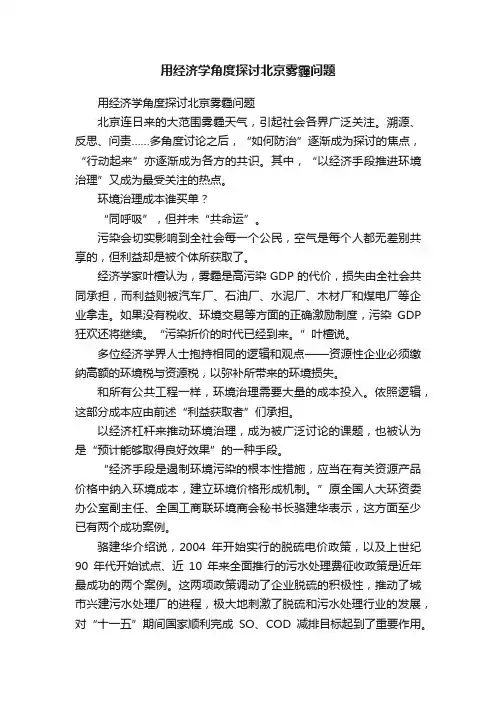 用经济学角度探讨北京雾霾问题

用经济学角度探讨北京雾霾问题

北京连日来的大范围雾霾天气，引起社会各界广泛关注。溯源、反思、问责……多角度讨论之后，“如何防治”逐渐成为探讨的焦点，“行动起来”亦逐渐成为各方的共识。其中，“以经济手段推进环境治理”又成为最受关注的热点。

环境治理成本谁买单？

“同呼吸”，但并未“共命运”。

污染会切实影响到全社会每一个公民，空气是每个人都无差别共享的，但利益却是被个体所获取了。

经济学家叶檀认为，雾霾是高污染 GDP 的代价，损失由全社会共同承担，而利益则被汽车厂、石油厂、水泥厂、木材厂和煤电厂等企业拿走。如果没有税收、环境交易等方面的正确激励制度，污染 GDP 狂欢还将继续。“污染折价的时代已经到来。”叶檀说。

多位经济学界人士抱持相同的逻辑和观点——资源性企业必须缴纳高额的环境税与资源税，以弥补所带来的环境损失。

和所有公共工程一样，环境治理需要大量的成本投入。依照逻辑，这部分成本应由前述“利益获取者”们承担。

以经济杠杆来推动环境治理，成为被广泛讨论的课题，也被认为是“预计能够取得良好效果”的一种手段。

“经济手段是遏制环境污染的根本性措施，应当在有关资源产品价格中纳入环境成本，建立环境价格形成机制。”原全国人大环资委办公室副主任、全国工商联环境商会秘书长骆建华表示，这方面至少已有两个成功案例。

骆建华介绍说，2004 年开始实行的脱硫电价政策，以及上世纪 90 年代开始试点、近 10 年来全面推行的污水处理费征收政策是近年最成功的两个案例。这两项政策调动了企业脱硫的积极性，推动了城市兴建污水处理厂的进程，极大地刺激了脱硫和污水处理行业的发展，对“十一五”期间国家顺利完成 SO、COD 减排目标起到了重要作用。